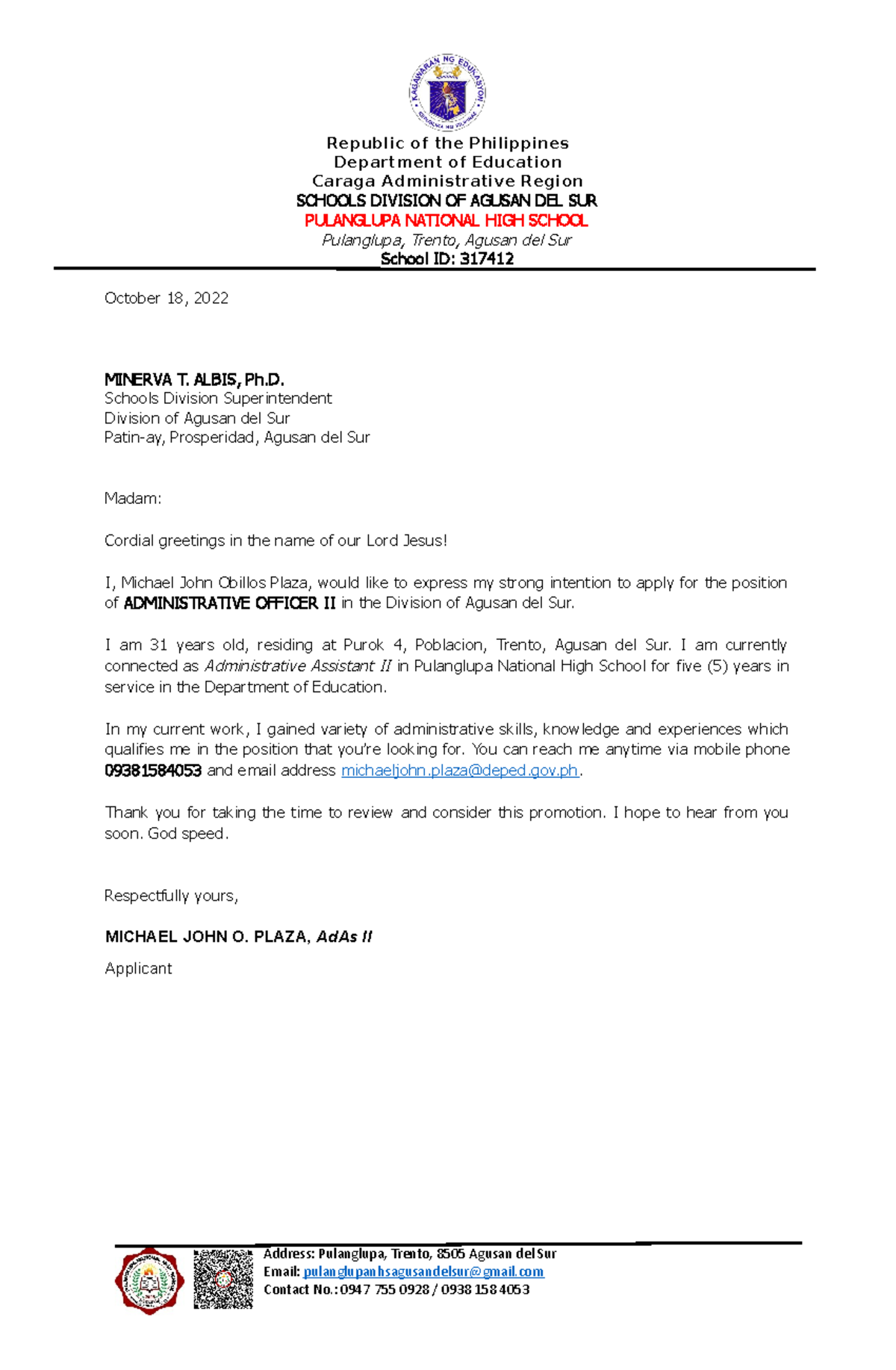 KAGAWARAN NG EDUKASYON
REPUBLIKA NG PILIPINAS

Republic of the Philippines
Department of Education
Caraga Administrative Region
SCHOOLS DIVISION OF AGUSAN DEL SUR
PULANGLUPA NATIONAL HIGH SCHOOL
Pulanglupa, Trento, Agusan del Sur
School ID: 317412

October 18, 2022

MINERVA T. ALBIS, Ph.D.
Schools Division Superintendent
Division of Agusan del Sur
Patin-ay, Prosperidad, Agusan del Sur

Madam:

Cordial greetings in the name of our Lord Jesus!

I, Michael John Obillos Plaza, would like to express my strong intention to apply for the position of ADMINISTRATIVE OFFICER II in the Division of Agusan del Sur.

I am 31 years old, residing at Purok 4, Poblacion, Trento, Agusan del Sur. I am currently connected as Administrative Assistant II in Pulanglupa National High School for five (5) years in service in the Department of Education.

In my current work, I gained variety of administrative skills, knowledge and experiences which qualifies me in the position that you're looking for. You can reach me anytime via mobile phone 09381584053 and email address michaeljohn.plaza@deped.gov.ph.

Thank you for taking the time to review and consider this promotion. I hope to hear from you soon. God speed.

Respectfully yours,

MICHAEL JOHN O. PLAZA, AdAs II

Applicant

Address: Pulanglupa, Trento, 8505 Agusan del Sur
Email: pulanglupanhsagusandelsur@gmail.com
Contact No.: 0947 755 0928 / 0938 158 4053